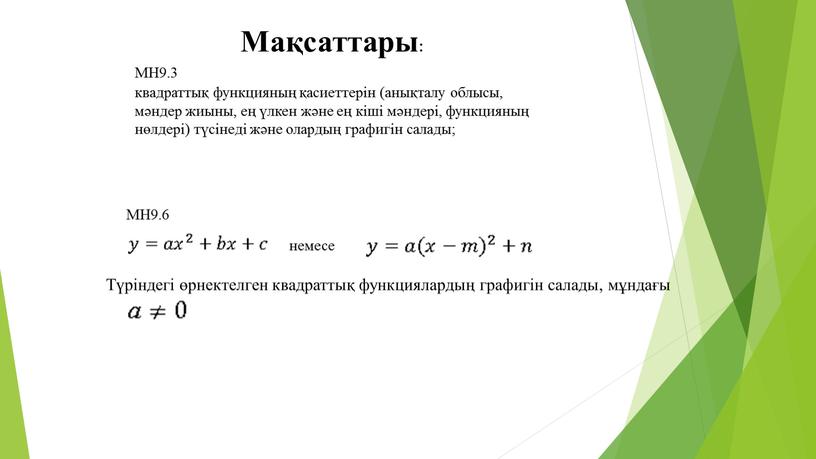 Мақсаттары:

МН9.3
квадраттық функцияның қасиеттерін (анықталу облысы, мәндер жиыны, ең үлкен және ең кіші мәндері, функцияның нөлдері) түсінеді және олардың графигін салады;

МН9.6
$y = ax^2 + bx + c$ немесе $y = a(x - m)^2 + n$

Түріндегі өрнектелген квадраттық функциялардың графигін салады, мұндағы $a \neq 0$